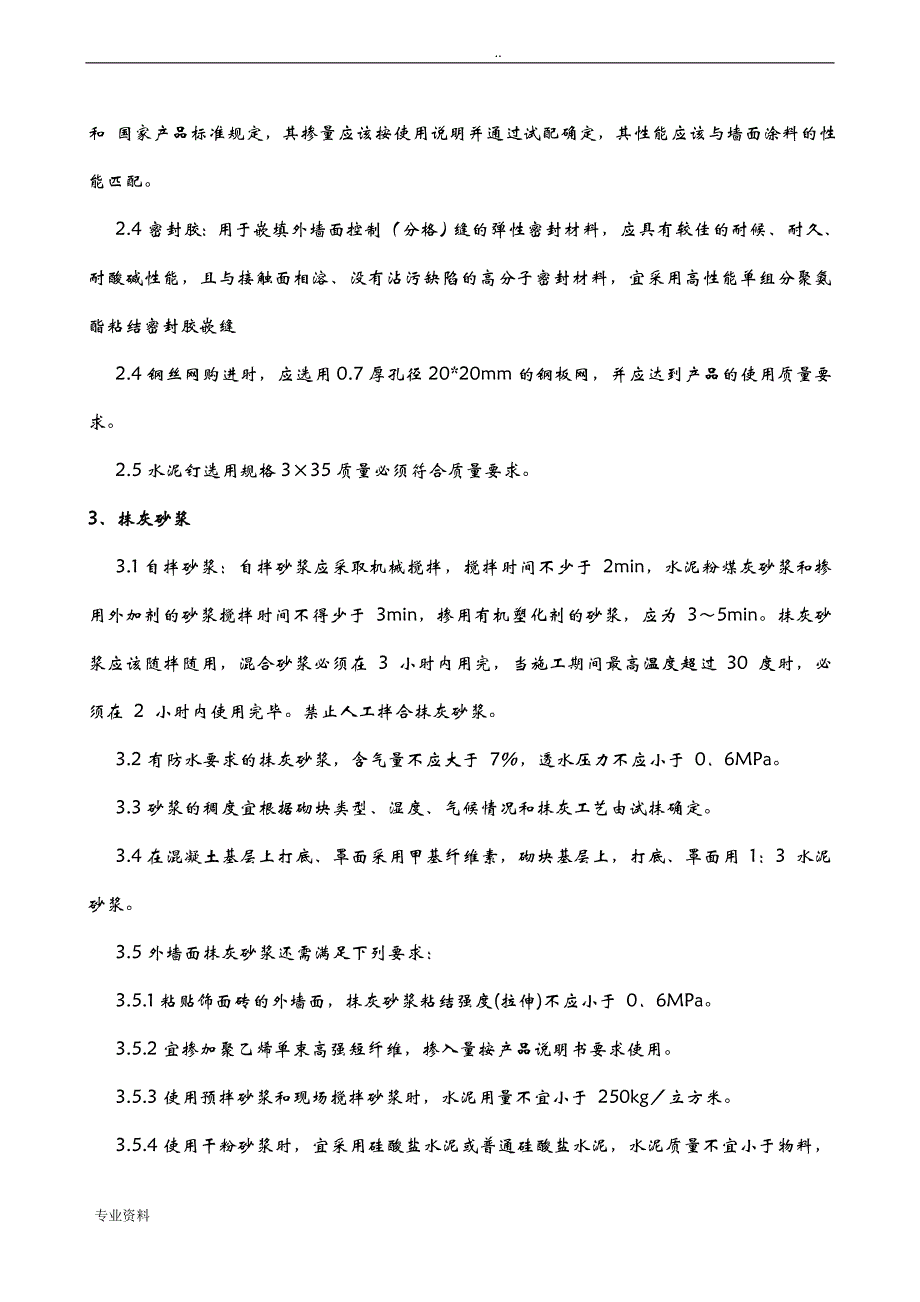 ..

和 国家产品标准规定，其掺量应该按使用说明并通过试配确定，其性能应该与墙面涂料的性能匹配。

2.4 密封胶：用于嵌填外墙面控制（分格）缝的弹性密封材料，应具有较佳的耐候、耐久、耐酸碱性能，且与接触面相溶、没有沾污缺陷的高分子密封材料，宜采用高性能单组分聚氨酯粘结密封胶嵌缝

2.4 钢丝网购进时，应选用 0.7 厚孔径 20*20mm 的钢板网，并应达到产品的使用质量要求。

2.5 水泥钉选用规格 3×35 质量必须符合质量要求。

3、抹灰砂浆

3.1 自拌砂浆：自拌砂浆应采取机械搅拌，搅拌时间不少于 2min，水泥粉煤灰砂浆和掺用外加剂的砂浆搅拌时间不得少于 3min，掺用有机塑化剂的砂浆，应为 3～5min。抹灰砂浆应该随拌随用，混合砂浆必须在 3 小时内用完，当施工期间最高温度超过 30 度时，必须在 2 小时内使用完毕。禁止人工拌合抹灰砂浆。

3.2 有防水要求的抹灰砂浆，含气量不应大于 7%，透水压力不应小于 0、6MPa。

3.3 砂浆的稠度宜根据砌块类型、湿度、气候情况和抹灰工艺由试抹确定。

3.4 在混凝土基层上打底、罩面采用甲基纤维素，砌块基层上，打底、罩面用 1：3 水泥砂浆。

3.5 外墙面抹灰砂浆还需满足下列要求：

3.5.1 粘贴饰面砖的外墙面，抹灰砂浆粘结强度(拉伸)不应小于 0、6MPa。

3.5.2 宜掺加聚乙烯单束高强短纤维，掺入量按产品说明书要求使用。

3.5.3 使用预拌砂浆和现场搅拌砂浆时，水泥用量不宜小于 250kg／立方米。

3.5.4 使用干粉砂浆时，宜采用硅酸盐水泥或普通硅酸盐水泥，水泥质量不宜小于物料，

专业资料